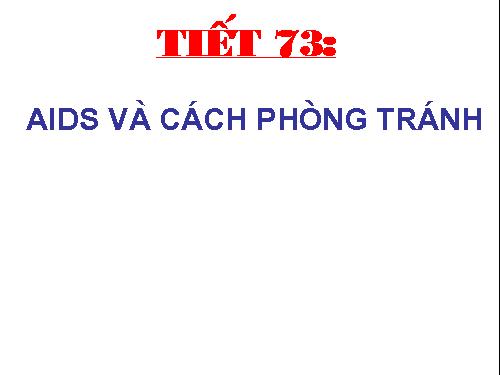 TIẾT 73:

AIDS VÀ CÁCH PHÒNG TRÁNH